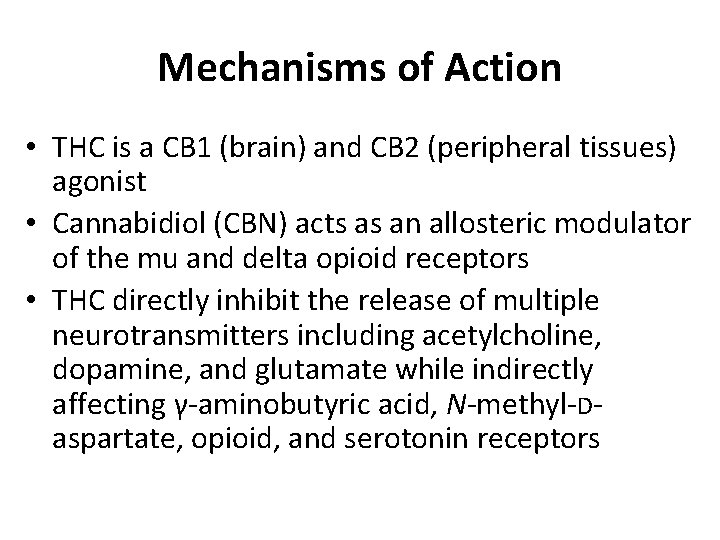 Mechanisms of Action

• THC is a CB1 (brain) and CB2 (peripheral tissues) agonist
• Cannabidiol (CBN) acts as an allosteric modulator of the mu and delta opioid receptors
• THC directly inhibit the release of multiple neurotransmitters including acetylcholine, dopamine, and glutamate while indirectly affecting γ-aminobutyric acid, N-methyl-D-aspartate, opioid, and serotonin receptors